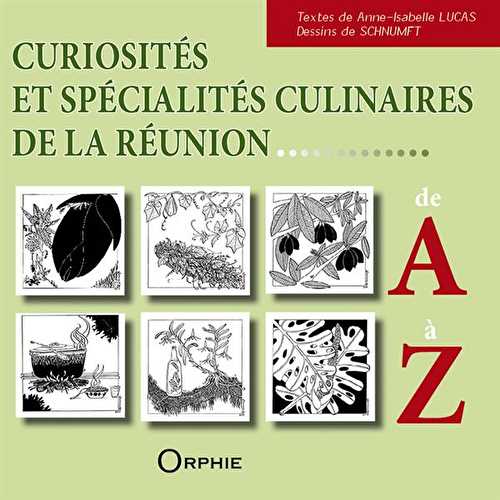 Textes de Anne-Isabelle LUCAS
Dessins de SCHNUMFT

CURIOSITÉS
ET SPÉCIALITÉS CULINAIRES
DE LA RÉUNION

de
A
à
Z

ORPHIE